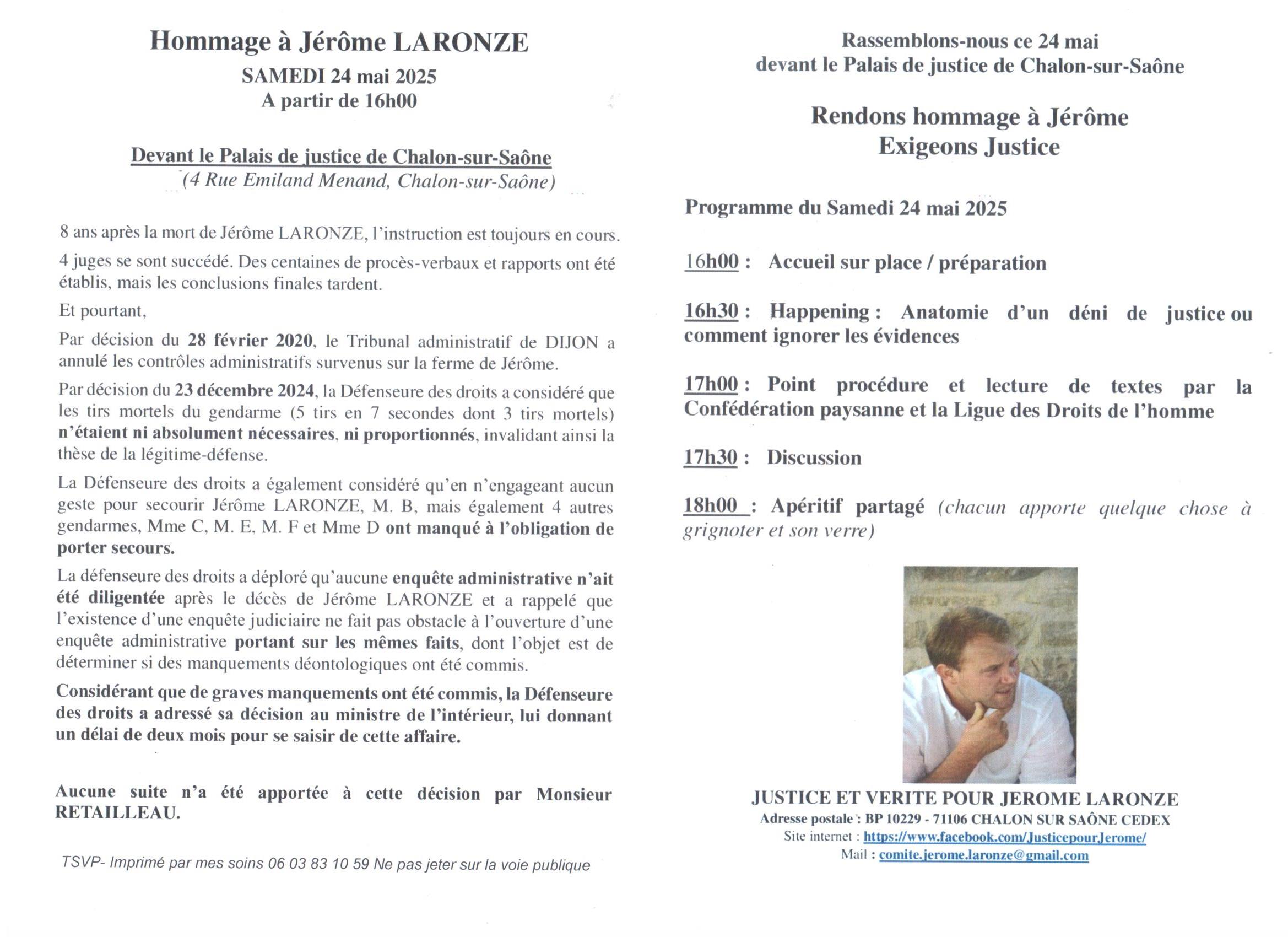 Hommage à Jérôme LARONZE
SAMEDI 24 mai 2025
A partir de 16h00

Devant le Palais de justice de Chalon-sur-Saône
(4 Rue Emiland Menand, Chalon-sur-Saône)

8 ans après la mort de Jérôme LARONZE, l'instruction est toujours en cours.

4 juges se sont succédé. Des centaines de procès-verbaux et rapports ont été établis, mais les conclusions finales tardent.

Et pourtant,

Par décision du 28 février 2020, le Tribunal administratif de DIJON a annulé les contrôles administratifs survenus sur la ferme de Jérôme.

Par décision du 23 décembre 2024, la Défenseure des droits a considéré que les tirs mortels du gendarme (5 tirs en 7 secondes dont 3 tirs mortels) n'étaient ni absolument nécessaires, ni proportionnés, invalidant ainsi la thèse de la légitime-défense.

La Défenseure des droits a également considéré qu'en n'engageant aucun geste pour secourir Jérôme LARONZE, M. B, mais également 4 autres gendarmes, Mme C, M. E, M. F et Mme D ont manqué à l'obligation de porter secours.

La défenseure des droits a déploré qu'aucune enquête administrative n'ait été diligentée après le décès de Jérôme LARONZE et a rappelé que l'existence d'une enquête judiciaire ne fait pas obstacle à l'ouverture d'une enquête administrative portant sur les mêmes faits, dont l'objet est de déterminer si des manquements déontologiques ont été commis.

Considérant que de graves manquements ont été commis, la Défenseure des droits a adressé sa décision au ministre de l'intérieur, lui donnant un délai de deux mois pour se saisir de cette affaire.

Aucune suite n'a été apportée à cette décision par Monsieur RETAILLEAU.

TSVP- Imprimé par mes soins 06 03 83 10 59 Ne pas jeter sur la voie publique

Rassemblons-nous ce 24 mai
devant le Palais de justice de Chalon-sur-Saône

Rendons hommage à Jérôme
Exigeons Justice

Programme du Samedi 24 mai 2025

16h00 : Accueil sur place / préparation

16h30 : Happening : Anatomie d'un déni de justice ou comment ignorer les évidences

17h00 : Point procédure et lecture de textes par la Confédération paysanne et la Ligue des Droits de l'homme

17h30 : Discussion

18h00 : Apéritif partagé (chacun apporte quelque chose à grignoter et son verre)

JUSTICE ET VERITE POUR JEROME LARONZE
Adresse postale : BP 10229 - 71106 CHALON SUR SAÔNE CEDEX
Site internet : https://www.facebook.com/JusticepourJerome/
Mail : comite.jerome.laronze@gmail.com